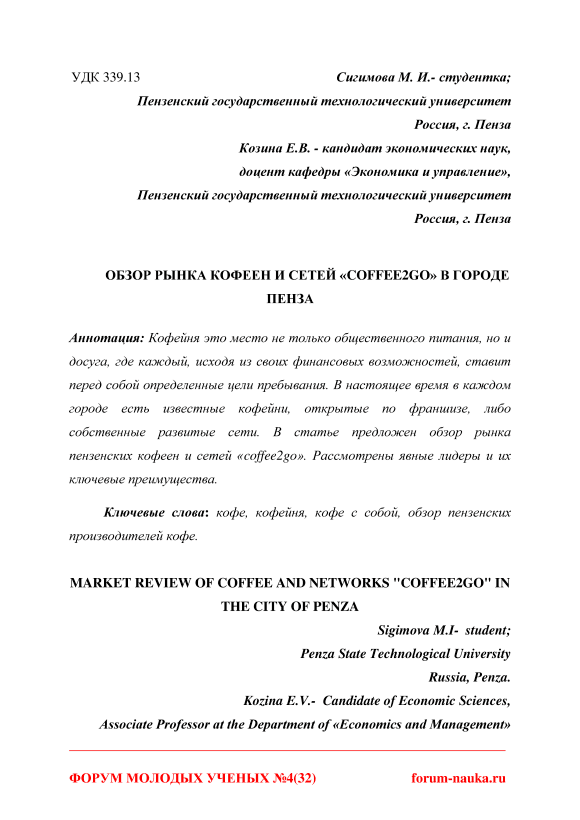 УДК 339.13

Сигимова М. И.- студентка;
Пензенский государственный технологический университет
Россия, г. Пенза
Козина Е.В. - кандидат экономических наук,
доцент кафедры «Экономика и управление»,
Пензенский государственный технологический университет
Россия, г. Пенза

ОБЗОР РЫНКА КОФЕЕН И СЕТЕЙ «COFFEE2GO» В ГОРОДЕ ПЕНЗА

Аннотация: Кофейня это место не только общественного питания, но и досуга, где каждый, исходя из своих финансовых возможностей, ставит перед собой определенные цели пребывания. В настоящее время в каждом городе есть известные кофейни, открытые по франшизе, либо собственные развитые сети. В статье предложен обзор рынка пензенских кофеен и сетей «coffee2go». Рассмотрены явные лидеры и их ключевые преимущества.

Ключевые слова: кофе, кофейня, кофе с собой, обзор пензенских производителей кофе.

MARKET REVIEW OF COFFEE AND NETWORKS "COFFEE2GO" IN THE CITY OF PENZA

Sigimova M.I- student;
Penza State Technological University
Russia, Penza.
Kozina E.V.- Candidate of Economic Sciences,
Associate Professor at the Department of «Economics and Management»

ФОРУМ МОЛОДЫХ УЧЕНЫХ №4(32) forum-nauka.ru